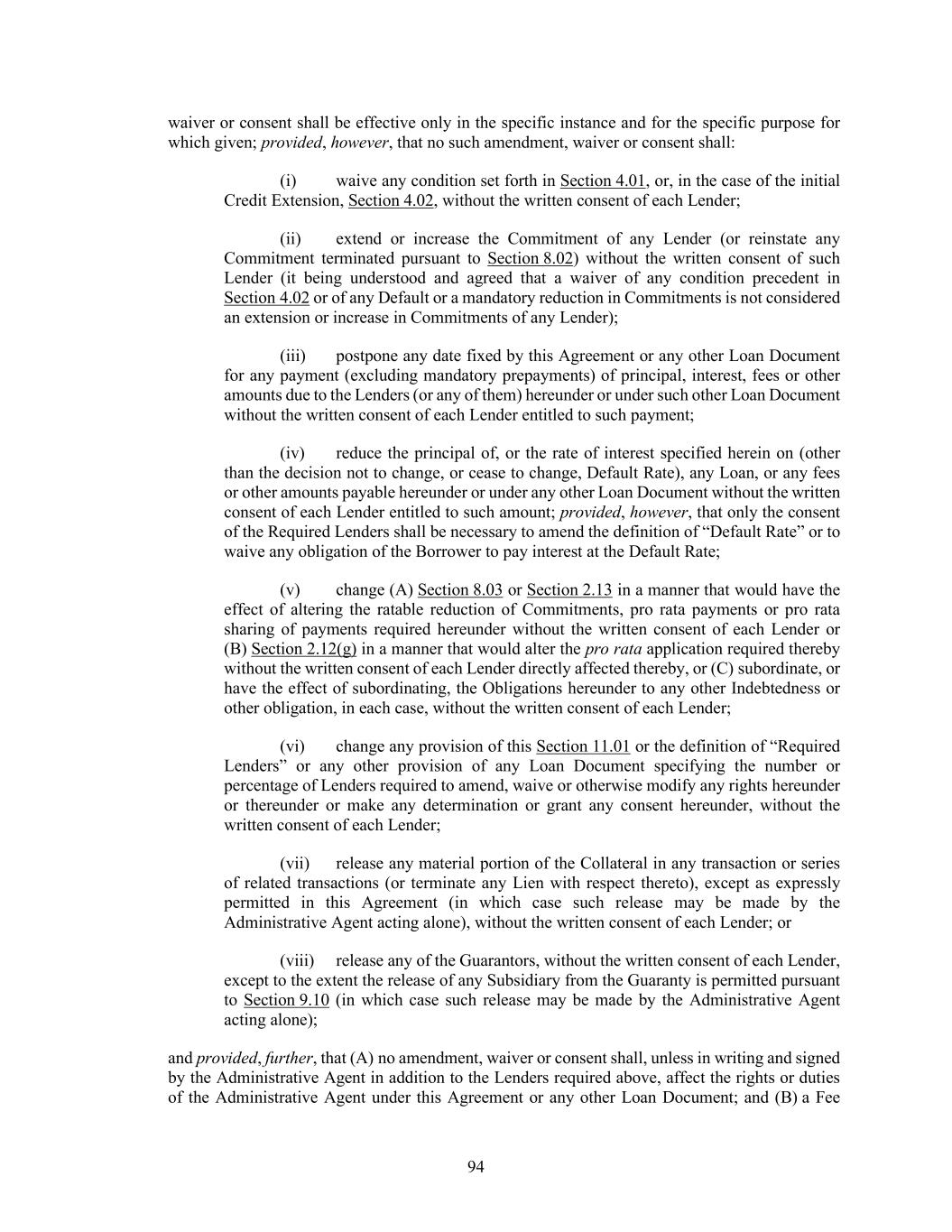 waiver or consent shall be effective only in the specific instance and for the specific purpose for which given; provided, however, that no such amendment, waiver or consent shall:

(i) waive any condition set forth in Section 4.01, or, in the case of the initial Credit Extension, Section 4.02, without the written consent of each Lender;

(ii) extend or increase the Commitment of any Lender (or reinstate any Commitment terminated pursuant to Section 8.02) without the written consent of such Lender (it being understood and agreed that a waiver of any condition precedent in Section 4.02 or of any Default or a mandatory reduction in Commitments is not considered an extension or increase in Commitments of any Lender);

(iii) postpone any date fixed by this Agreement or any other Loan Document for any payment (excluding mandatory prepayments) of principal, interest, fees or other amounts due to the Lenders (or any of them) hereunder or under such other Loan Document without the written consent of each Lender entitled to such payment;

(iv) reduce the principal of, or the rate of interest specified herein on (other than the decision not to change, or cease to change, Default Rate), any Loan, or any fees or other amounts payable hereunder or under any other Loan Document without the written consent of each Lender entitled to such amount; provided, however, that only the consent of the Required Lenders shall be necessary to amend the definition of “Default Rate” or to waive any obligation of the Borrower to pay interest at the Default Rate;

(v) change (A) Section 8.03 or Section 2.13 in a manner that would have the effect of altering the ratable reduction of Commitments, pro rata payments or pro rata sharing of payments required hereunder without the written consent of each Lender or (B) Section 2.12(g) in a manner that would alter the pro rata application required thereby without the written consent of each Lender directly affected thereby, or (C) subordinate, or have the effect of subordinating, the Obligations hereunder to any other Indebtedness or other obligation, in each case, without the written consent of each Lender;

(vi) change any provision of this Section 11.01 or the definition of “Required Lenders” or any other provision of any Loan Document specifying the number or percentage of Lenders required to amend, waive or otherwise modify any rights hereunder or thereunder or make any determination or grant any consent hereunder, without the written consent of each Lender;

(vii) release any material portion of the Collateral in any transaction or series of related transactions (or terminate any Lien with respect thereto), except as expressly permitted in this Agreement (in which case such release may be made by the Administrative Agent acting alone), without the written consent of each Lender; or

(viii) release any of the Guarantors, without the written consent of each Lender, except to the extent the release of any Subsidiary from the Guaranty is permitted pursuant to Section 9.10 (in which case such release may be made by the Administrative Agent acting alone);

and provided, further, that (A) no amendment, waiver or consent shall, unless in writing and signed by the Administrative Agent in addition to the Lenders required above, affect the rights or duties of the Administrative Agent under this Agreement or any other Loan Document; and (B) a Fee

94